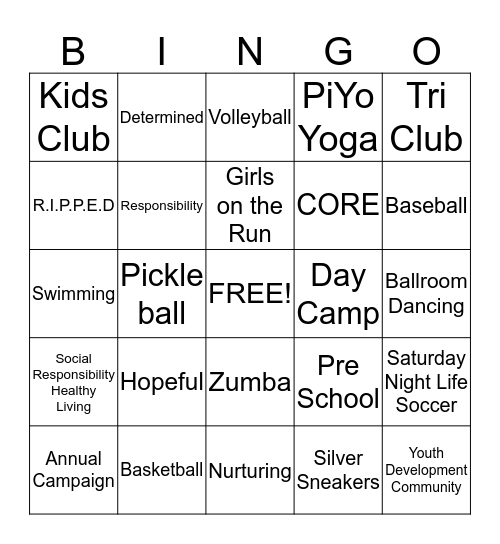 | B | I | N | G | O |
|---|---|---|---|---|
| Kids Club | Determined | Volleyball | PiYo Yoga | Tri Club |
| R.I.P.P.E.D | Responsibility | Girls on the Run | CORE | Baseball |
| Swimming | Pickle ball | FREE! | Day Camp | Ballroom Dancing |
| Social Responsibility Healthy Living | Hopeful | Zumba | Pre School | Saturday Night Life Soccer |
| Annual Campaign | Basketball | Nurturing | Silver Sneakers | Youth Development Community |